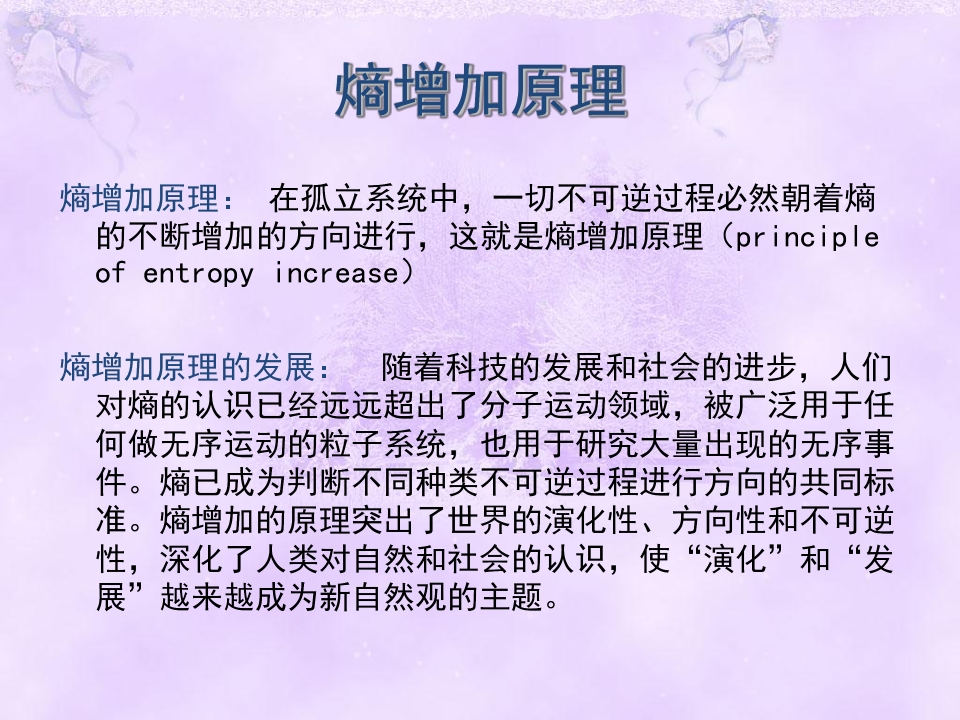 熵增加原理

熵增加原理： 在孤立系统中，一切不可逆过程必然朝着熵的不断增加的方向进行，这就是熵增加原理（principle of entropy increase）

熵增加原理的发展： 随着科技的发展和社会的进步，人们对熵的认识已经远远超出了分子运动领域，被广泛用于任何做无序运动的粒子系统，也用于研究大量出现的无序事件。熵已成为判断不同种类不可逆过程进行方向的共同标准。熵增加的原理突出了世界的演化性、方向性和不可逆性，深化了人类对自然和社会的认识，使“演化”和“发展”越来越成为新自然观的主题。